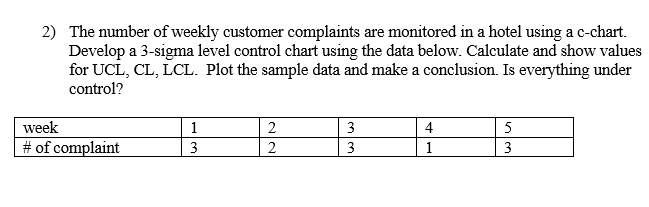 2) The number of weekly customer complaints are monitored in a hotel using a c-chart. Develop a 3-sigma level control chart using the data below. Calculate and show values for UCL, CL, LCL.  Plot the sample data and make a conclusion. Is everything under control?

| week | 1 | 2 | 3 | 4 | 5 |
|---|---|---|---|---|---|
| # of complaint | 3 | 2 | 3 | 1 | 3 |